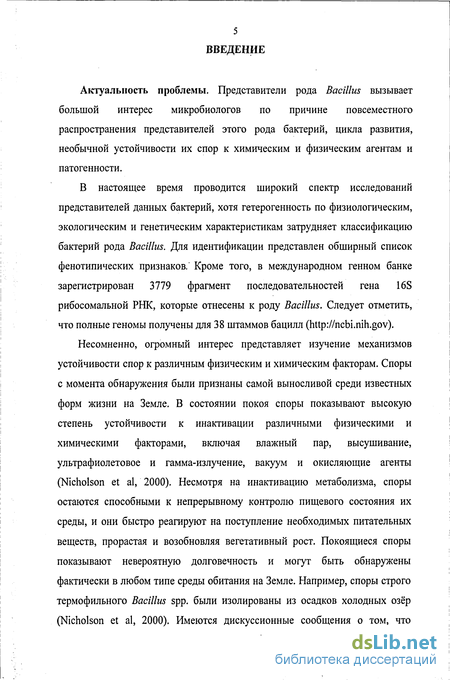 5

ВВЕДЕНИЕ

Актуальность проблемы. Представители рода Bacillus вызывает большой интерес микробиологов по причине повсеместного распространения представителей этого рода бактерий, цикла развития, необычной устойчивости их спор к химическим и физическим агентам и патогенности.

В настоящее время проводится широкий спектр исследований представителей данных бактерий, хотя гетерогенность по физиологическим, экологическим и генетическим характеристикам затрудняет классификацию бактерий рода Bacillus. Для идентификации представлен обширный список фенотипических признаков. Кроме того, в международном генном банке зарегистрирован 3779 фрагмент последовательностей гена 16S рибосомальной РНК, которые отнесены к роду Bacillus. Следует отметить, что полные геномы получены для 38 штаммов бацилл (http://ncbi.nih.gov).

Несомненно, огромный интерес представляет изучение механизмов устойчивости спор к различным физическим и химическим факторам. Споры с момента обнаружения были признаны самой выносливой среди известных форм жизни на Земле. В состоянии покоя споры показывают высокую степень устойчивости к инактивации различными физическими и химическими факторами, включая влажный пар, высушивание, ультрафиолетовое и гамма-излучение, вакуум и окисляющие агенты (Nicholson et al, 2000). Несмотря на инактивацию метаболизма, споры остаются способными к непрерывному контролю пищевого состояния их среды, и они быстро реагируют на поступление необходимых питательных веществ, прорастая и возобновляя вегетативный рост. Покоящиеся споры показывают невероятную долговечность и могут быть обнаружены фактически в любом типе среды обитания на Земле. Например, споры строго термофильного Bacillus spp. были изолированы из осадков холодных озёр (Nicholson et al, 2000). Имеются дискуссионные сообщения о том, что

dsLib.net
библиотека диссертаций